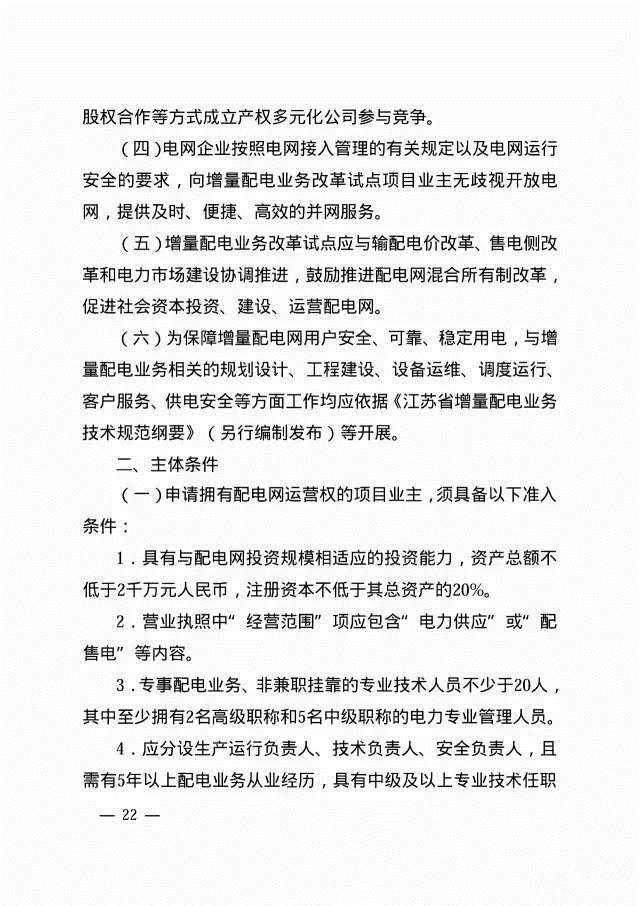 股权合作等方式成立产权多元化公司参与竞争。

（四）电网企业按照电网接入管理的有关规定以及电网运行安全的要求，向增量配电业务改革试点项目业主无歧视开放电网，提供及时、便捷、高效的并网服务。

（五）增量配电业务改革试点应与输配电价改革、售电侧改革和电力市场建设协调推进，鼓励推进配电网混合所有制改革，促进社会资本投资、建设、运营配电网。

（六）为保障增量配电网用户安全、可靠、稳定用电，与增量配电业务相关的规划设计、工程建设、设备运维、调度运行、客户服务、供电安全等方面工作均应依据《江苏省增量配电业务技术规范纲要》（另行编制发布）等开展。

二、主体条件

（一）申请拥有配电网运营权的项目业主，须具备以下准入条件：

1．具有与配电网投资规模相适应的投资能力，资产总额不低于2千万元人民币，注册资本不低于其总资产的20%。

2．营业执照中“经营范围”项应包含“电力供应”或“配售电”等内容。

3．专事配电业务、非兼职挂靠的专业技术人员不少于20人，其中至少拥有2名高级职称和5名中级职称的电力专业管理人员。

4．应分设生产运行负责人、技术负责人、安全负责人，且需有5年以上配电业务从业经历，具有中级及以上专业技术任职

— 22 —